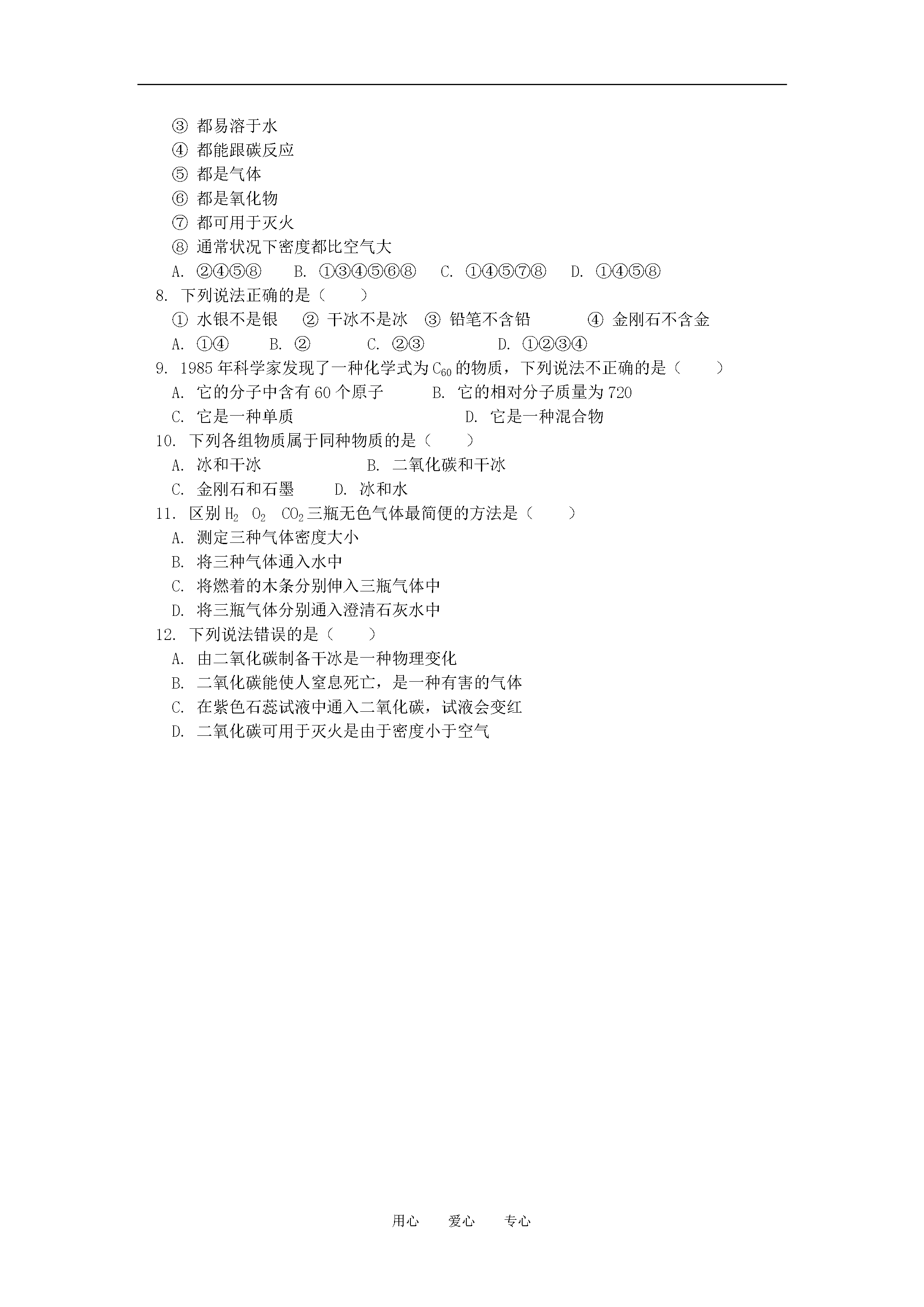 ③ 都易溶于水
④ 都能跟碳反应
⑤ 都是气体
⑥ 都是氧化物
⑦ 都可用于灭火
⑧ 通常状况下密度都比空气大
A. ②④⑤⑧　B. ①③④⑤⑥⑧　C. ①④⑤⑦⑧　D. ①④⑤⑧
8. 下列说法正确的是（　）
① 水银不是银　② 干冰不是冰　③ 铅笔不含铅　④ 金刚石不含金
A. ①④　B. ②　C. ②③　D. ①②③④
9. 1985 年科学家发现了一种化学式为 $C_{60}$ 的物质，下列说法不正确的是（　）
A. 它的分子中含有 60 个原子　B. 它的相对分子质量为 720
C. 它是一种单质　D. 它是一种混合物
10. 下列各组物质属于同种物质的是（　）
A. 冰和干冰　B. 二氧化碳和干冰
C. 金刚石和石墨　D. 冰和水
11. 区别 $H_2$ $O_2$ $CO_2$ 三瓶无色气体最简便的方法是（　）
A. 测定三种气体密度大小
B. 将三种气体通入水中
C. 将燃着的木条分别伸入三瓶气体中
D. 将三瓶气体分别通入澄清石灰水中
12. 下列说法错误的是（　）
A. 由二氧化碳制备干冰是一种物理变化
B. 二氧化碳能使人窒息死亡，是一种有害的气体
C. 在紫色石蕊试液中通入二氧化碳，试液会变红
D. 二氧化碳可用于灭火是由于密度小于空气

用心　爱心　专心